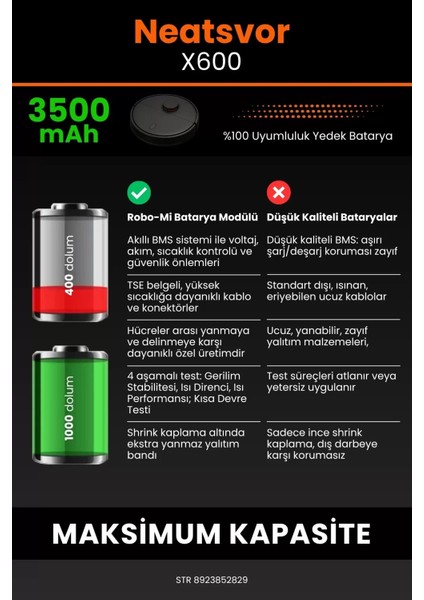 Neatsvor
X600

3500 mAh

%100 Uyumluluk Yedek Batarya

400 dolum

1000 dolum

| Robo-Mi Batarya Modülü | Düşük Kaliteli Bataryalar |
|---|---|
| Akıllı BMS sistemi ile voltaj, akım, sıcaklık kontrolü ve güvenlik önlemleri | Düşük kaliteli BMS: aşırı şarj/deşarj koruması zayıf |
| TSE belgeli, yüksek sıcaklığa dayanıklı kablo ve konektörler | Standart dışı, ısınan, eriyebilen ucuz kablolar |
| Hücreler arası yanmaya ve delinmeye karşı dayanıklı özel üretimdir | Ucuz, yanabilir, zayıf yalıtım malzemeleri, |
| 4 aşamalı test: Gerilim Stabilitesi, Isı Direnci, Isı Performansı; Kısa Devre Testi | Test süreçleri atlanır veya yetersiz uygulanır |
| Shrink kaplama altında ekstra yanmaz yalıtım bandı | Sadece ince shrink kaplama, dış darbeye karşı korumasız |

MAKSİMUM KAPASİTE

STR 8923852829